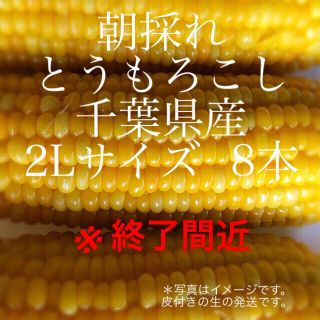 朝採れ
とうもろこし
千葉県産
2Lサイズ 8本

※終了間近

＊写真はイメージです。
皮付きの生の発送です。